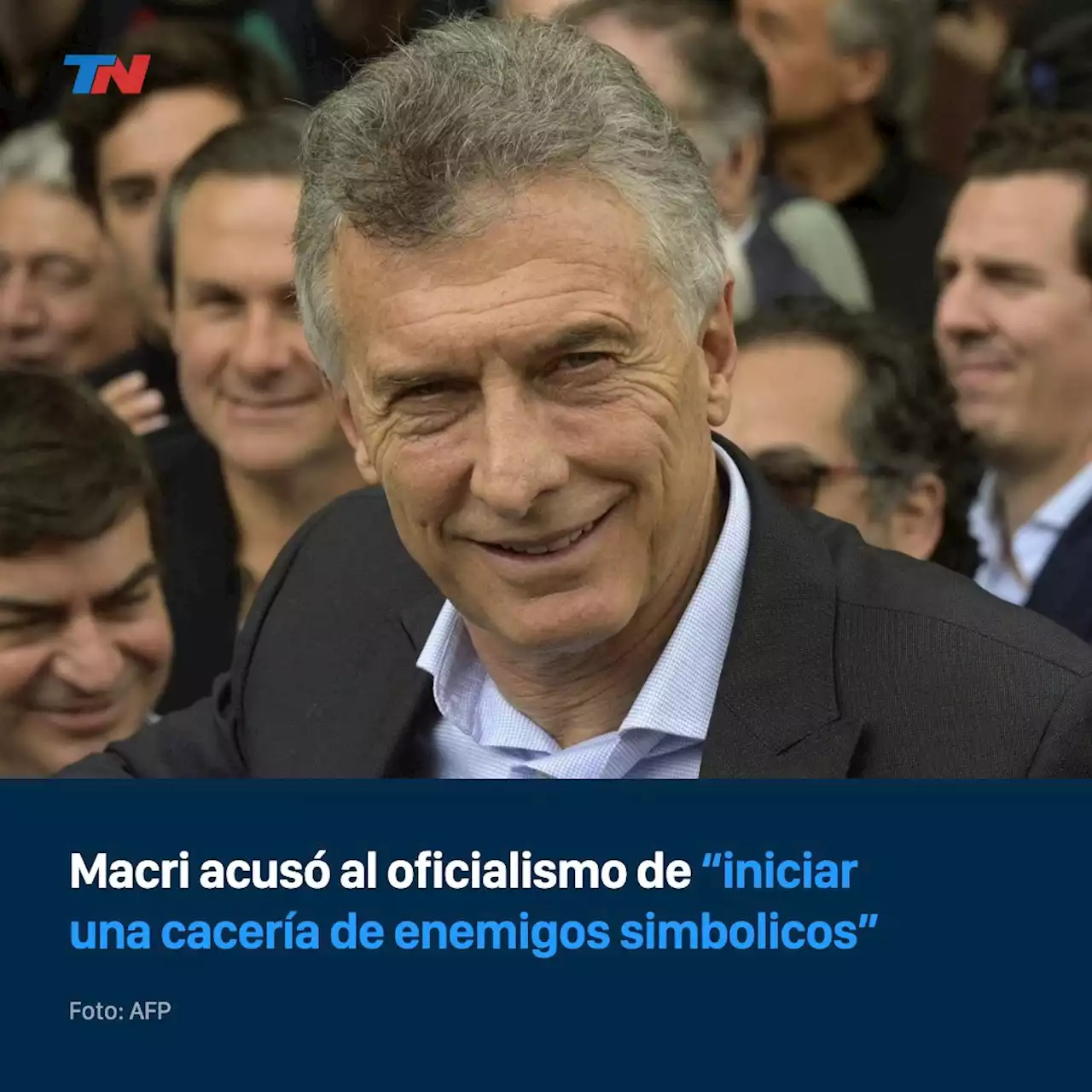 TN

Macri acusó al oficialismo de “iniciar una cacería de enemigos simbolicos”

Foto: AFP